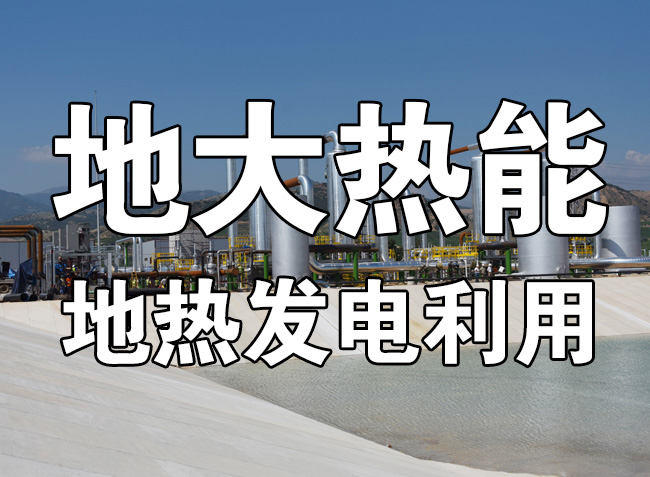 地大热能
地热发电利用